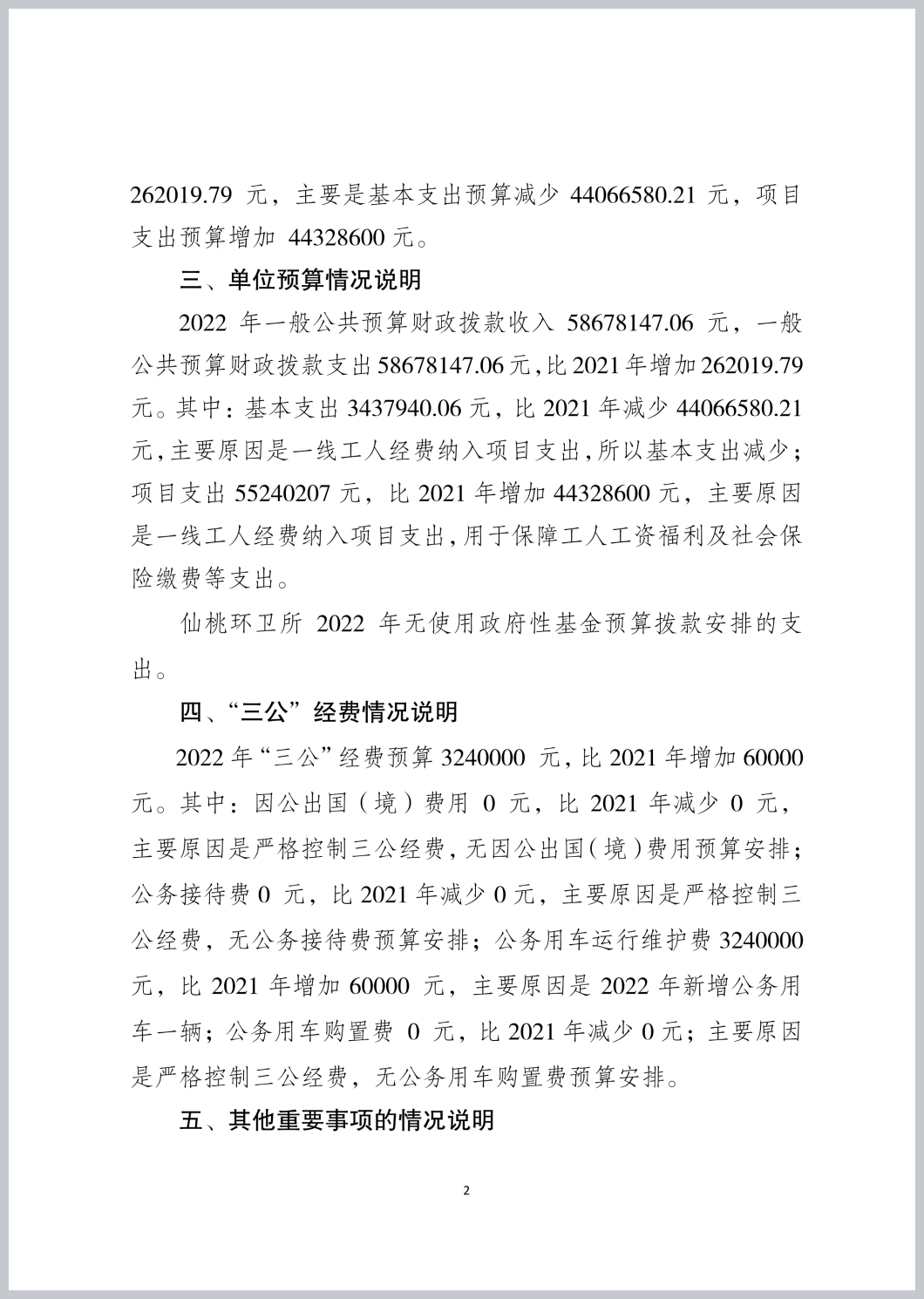 262019.79 元，主要是基本支出预算减少 44066580.21 元，项目支出预算增加 44328600 元。

三、单位预算情况说明

2022 年一般公共预算财政拨款收入 58678147.06 元，一般公共预算财政拨款支出 58678147.06 元，比 2021 年增加 262019.79 元。其中：基本支出 3437940.06 元，比 2021 年减少 44066580.21 元，主要原因是一线工人经费纳入项目支出，所以基本支出减少；项目支出 55240207 元，比 2021 年增加 44328600 元，主要原因是一线工人经费纳入项目支出，用于保障工人工资福利及社会保险缴费等支出。

仙桃环卫所 2022 年无使用政府性基金预算拨款安排的支出。

四、“三公”经费情况说明

2022 年“三公”经费预算 3240000 元，比 2021 年增加 60000 元。其中：因公出国（境）费用 0 元，比 2021 年减少 0 元，主要原因是严格控制三公经费，无因公出国（境）费用预算安排；公务接待费 0 元，比 2021 年减少 0 元，主要原因是严格控制三公经费，无公务接待费预算安排；公务用车运行维护费 3240000 元，比 2021 年增加 60000 元，主要原因是 2022 年新增公务用车一辆；公务用车购置费 0 元，比 2021 年减少 0 元；主要原因是严格控制三公经费，无公务用车购置费预算安排。

五、其他重要事项的情况说明

2